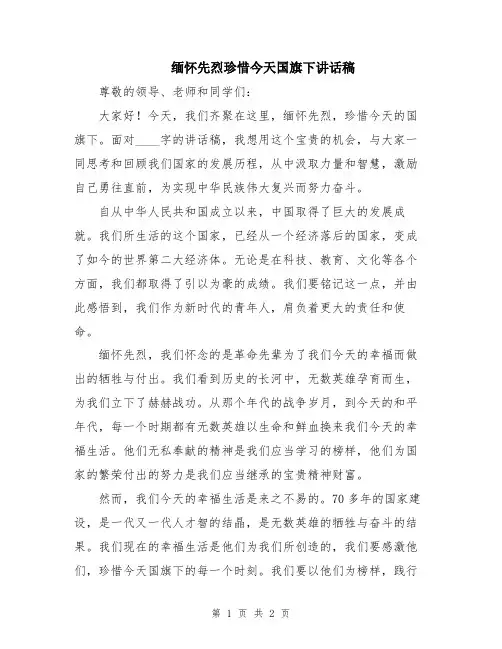 缅怀先烈珍惜今天国旗下讲话稿

尊敬的领导、老师和同学们：

大家好！今天，我们齐聚在这里，缅怀先烈，珍惜今天的国旗下。面对____字的讲话稿，我想用这个宝贵的机会，与大家一同思考和回顾我们国家的发展历程，从中汲取力量和智慧，激励自己勇往直前，为实现中华民族伟大复兴而努力奋斗。

自从中华人民共和国成立以来，中国取得了巨大的发展成就。我们所生活的这个国家，已经从一个经济落后的国家，变成了如今的世界第二大经济体。无论是在科技、教育、文化等各个方面，我们都取得了引以为豪的成绩。我们要铭记这一点，并由此感悟到，我们作为新时代的青年人，肩负着更大的责任和使命。

缅怀先烈，我们怀念的是革命先辈为了我们今天的幸福而做出的牺牲与付出。我们看到历史的长河中，无数英雄孕育而生，为我们立下了赫赫战功。从那个年代的战争岁月，到今天的和平年代，每一个时期都有无数英雄以生命和鲜血换来我们今天的幸福生活。他们无私奉献的精神是我们应当学习的榜样，他们为国家的繁荣付出的努力是我们应当继承的宝贵精神财富。

然而，我们今天的幸福生活是来之不易的。70多年的国家建设，是一代又一代人才智的结晶，是无数英雄的牺牲与奋斗的结果。我们现在的幸福生活是他们为我们所创造的，我们要感激他们，珍惜今天国旗下的每一个时刻。我们要以他们为榜样，践行

第 1 页 共 2 页